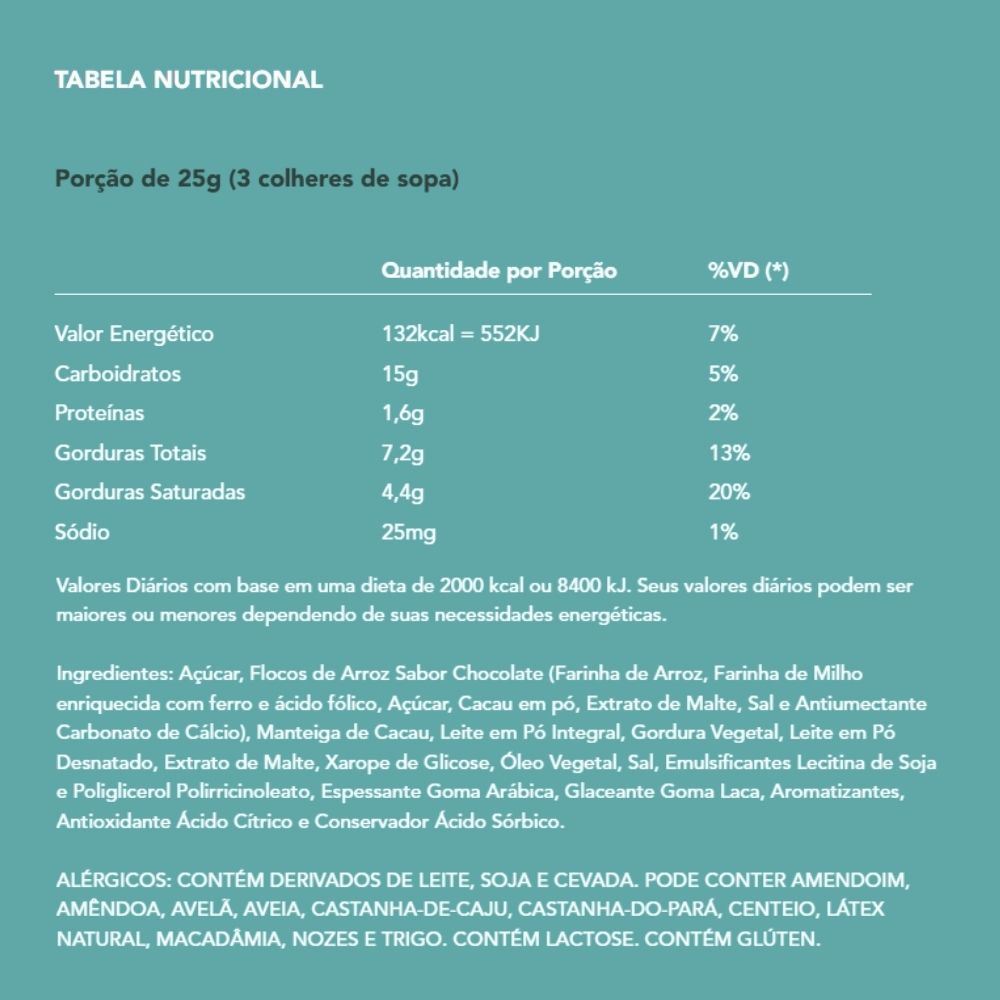 TABELA NUTRICIONAL

Porção de 25g (3 colheres de sopa)

| | Quantidade por Porção | %VD (*) |
|---|---|---|
| Valor Energético | 132kcal = 552KJ | 7% |
| Carboidratos | 15g | 5% |
| Proteínas | 1,6g | 2% |
| Gorduras Totais | 7,2g | 13% |
| Gorduras Saturadas | 4,4g | 20% |
| Sódio | 25mg | 1% |

Valores Diários com base em uma dieta de 2000 kcal ou 8400 kJ. Seus valores diários podem ser maiores ou menores dependendo de suas necessidades energéticas.

Ingredientes: Açúcar, Flocos de Arroz Sabor Chocolate (Farinha de Arroz, Farinha de Milho enriquecida com ferro e ácido fólico, Açúcar, Cacau em pó, Extrato de Malte, Sal e Antiumectante Carbonato de Cálcio), Manteiga de Cacau, Leite em Pó Integral, Gordura Vegetal, Leite em Pó Desnatado, Extrato de Malte, Xarope de Glicose, Óleo Vegetal, Sal, Emulsificantes Lecitina de Soja e Poliglicerol Polirricinoleato, Espessante Goma Arábica, Glaceante Goma Laca, Aromatizantes, Antioxidante Ácido Cítrico e Conservador Ácido Sórbico.

ALÉRGICOS: CONTÉM DERIVADOS DE LEITE, SOJA E CEVADA. PODE CONTER AMENDOIM, AMÊNDOA, AVELÃ, AVEIA, CASTANHA-DE-CAJU, CASTANHA-DO-PARÁ, CENTEIO, LÁTEX NATURAL, MACADÂMIA, NOZES E TRIGO. CONTÉM LACTOSE. CONTÉM GLÚTEN.